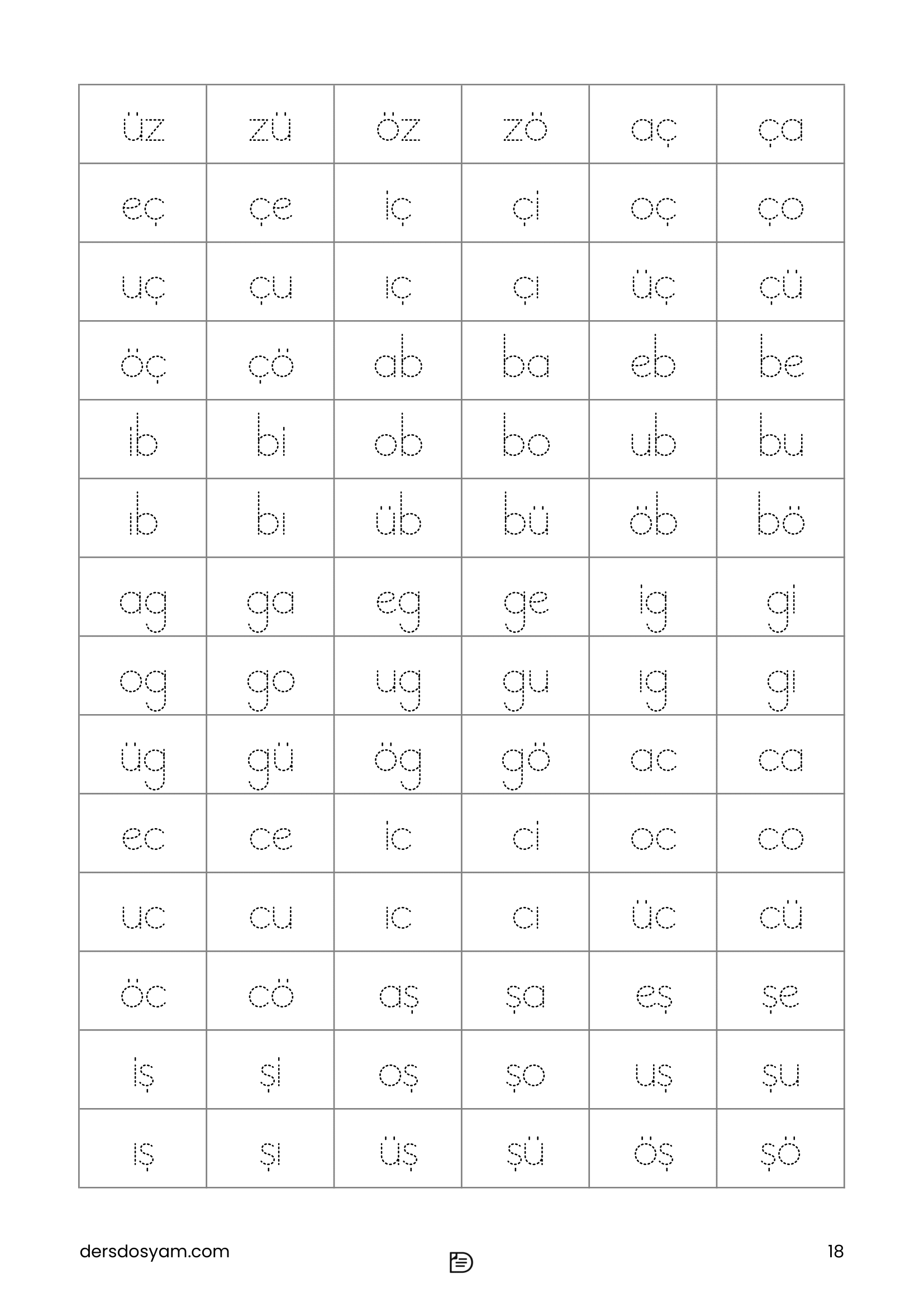 | üz | zü | öz | zö | aç | ça |
|---|---|---|---|---|---|
| eç | çe | iç | çi | oç | ço |
| uç | çu | ıç | çı | üç | çü |
| öç | çö | ab | ba | eb | be |
| ib | bi | ob | bo | ub | bu |
| ıb | bı | üb | bü | öb | bö |
| ag | ga | eg | ge | ig | gi |
| og | go | ug | gu | ıg | gı |
| üg | gü | ög | gö | ac | ca |
| ec | ce | ic | ci | oc | co |
| uc | cu | ıc | cı | üc | cü |
| öc | cö | aş | şa | eş | şe |
| iş | şi | oş | şo | uş | şu |
| ış | şı | üş | şü | öş | şö |

dersdosyam.com

18